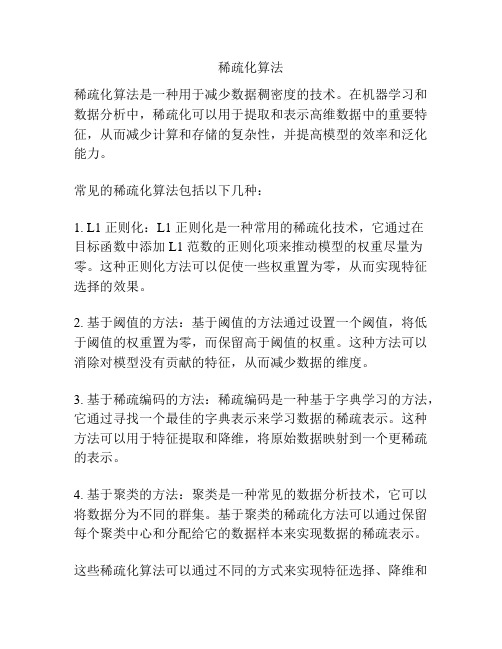 稀疏化算法

稀疏化算法是一种用于减少数据稠密度的技术。在机器学习和数据分析中，稀疏化可以用于提取和表示高维数据中的重要特征，从而减少计算和存储的复杂性，并提高模型的效率和泛化能力。

常见的稀疏化算法包括以下几种：

1. L1 正则化：L1 正则化是一种常用的稀疏化技术，它通过在目标函数中添加 L1 范数的正则化项来推动模型的权重尽量为零。这种正则化方法可以促使一些权重置为零，从而实现特征选择的效果。

2. 基于阈值的方法：基于阈值的方法通过设置一个阈值，将低于阈值的权重置为零，而保留高于阈值的权重。这种方法可以消除对模型没有贡献的特征，从而减少数据的维度。

3. 基于稀疏编码的方法：稀疏编码是一种基于字典学习的方法，它通过寻找一个最佳的字典表示来学习数据的稀疏表示。这种方法可以用于特征提取和降维，将原始数据映射到一个更稀疏的表示。

4. 基于聚类的方法：聚类是一种常见的数据分析技术，它可以将数据分为不同的群集。基于聚类的稀疏化方法可以通过保留每个聚类中心和分配给它的数据样本来实现数据的稀疏表示。

这些稀疏化算法可以通过不同的方式来实现特征选择、降维和